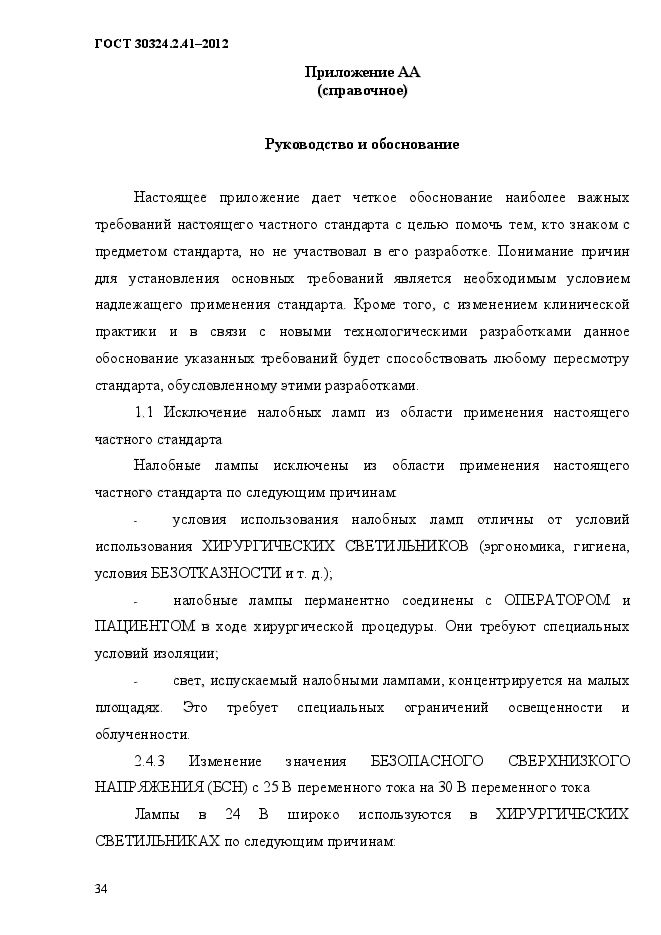 ГОСТ 30324.2.41–2012

Приложение АА
(справочное)

Руководство и обоснование

Настоящее приложение дает четкое обоснование наиболее важных требований настоящего частного стандарта с целью помочь тем, кто знаком с предметом стандарта, но не участвовал в его разработке. Понимание причин для установления основных требований является необходимым условием надлежащего применения стандарта. Кроме того, с изменением клинической практики и в связи с новыми технологическими разработками данное обоснование указанных требований будет способствовать любому пересмотру стандарта, обусловленному этими разработками.

1.1 Исключение налобных ламп из области применения настоящего частного стандарта

Налобные лампы исключены из области применения настоящего частного стандарта по следующим причинам:

- условия использования налобных ламп отличны от условий использования ХИРУРГИЧЕСКИХ СВЕТИЛЬНИКОВ (эргономика, гигиена, условия БЕЗОТКАЗНОСТИ и т. д.);

- налобные лампы перманентно соединены с ОПЕРАТОРОМ и ПАЦИЕНТОМ в ходе хирургической процедуры. Они требуют специальных условий изоляции;

- свет, испускаемый налобными лампами, концентрируется на малых площадях. Это требует специальных ограничений освещенности и облученности.

2.4.3 Изменение значения БЕЗОПАСНОГО СВЕРХНИЗКОГО НАПРЯЖЕНИЯ (БСН) с 25 В переменного тока на 30 В переменного тока

Лампы в 24 В широко используются в ХИРУРГИЧЕСКИХ СВЕТИЛЬНИКАХ по следующим причинам:

34